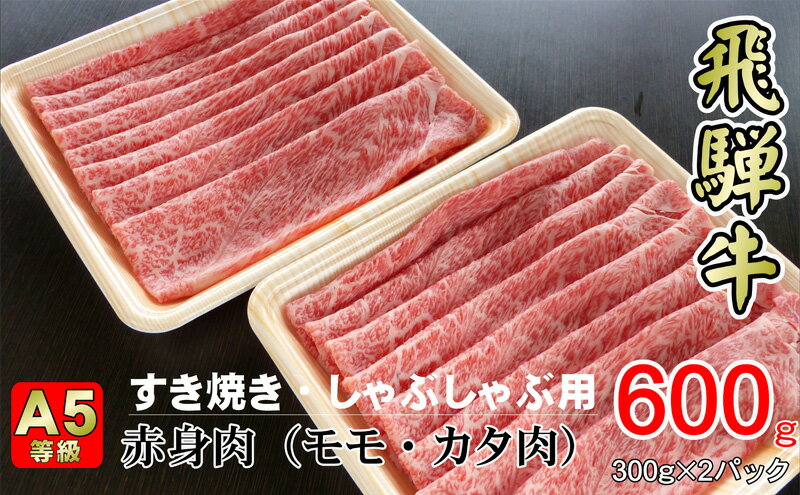 飛騨牛

A5
等級

すき焼き・しゃぶしゃぶ用
赤身肉（モモ・カタ肉）

600g
300g×2パック